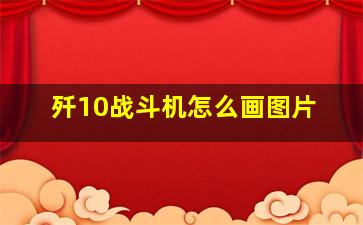 歼10战斗机怎么画图片